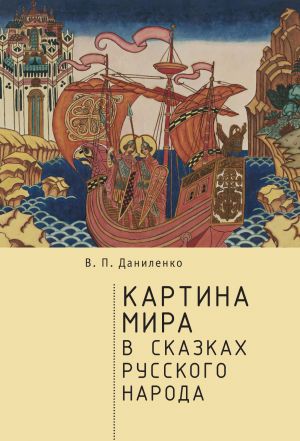 В. П. Даниленко

КАРТИНА
МИРА
В СКАЗКАХ
РУССКОГО
НАРОДА